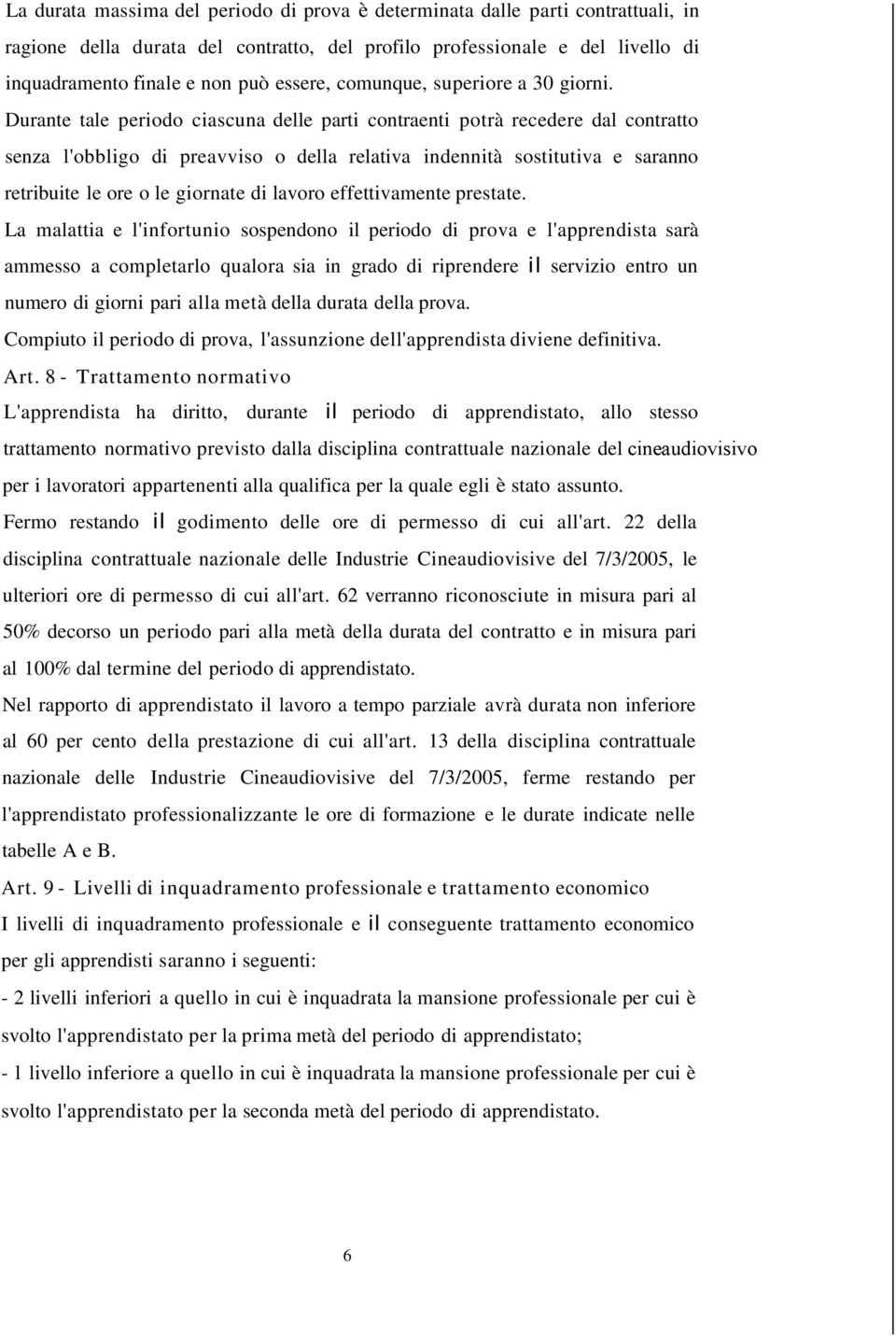 La durata massima del periodo di prova è determinata dalle parti contrattuali, in ragione della durata del contratto, del profilo professionale e del livello di inquadramento finale e non può essere, comunque, superiore a 30 giorni.
Durante tale periodo ciascuna delle parti contraenti potrà recedere dal contratto senza l'obbligo di preavviso o della relativa indennità sostitutiva e saranno retribuite le ore o le giornate di lavoro effettivamente prestate.
La malattia e l'infortunio sospendono il periodo di prova e l'apprendista sarà ammesso a completarlo qualora sia in grado di riprendere il servizio entro un numero di giorni pari alla metà della durata della prova.
Compiuto il periodo di prova, l'assunzione dell'apprendista diviene definitiva.
Art. 8 - Trattamento normativo
L'apprendista ha diritto, durante il periodo di apprendistato, allo stesso trattamento normativo previsto dalla disciplina contrattuale nazionale del cineaudiovisivo per i lavoratori appartenenti alla qualifica per la quale egli è stato assunto.
Fermo restando il godimento delle ore di permesso di cui all'art. 22 della disciplina contrattuale nazionale delle Industrie Cineaudiovisive del 7/3/2005, le ulteriori ore di permesso di cui all'art. 62 verranno riconosciute in misura pari al 50% decorso un periodo pari alla metà della durata del contratto e in misura pari al 100% dal termine del periodo di apprendistato.
Nel rapporto di apprendistato il lavoro a tempo parziale avrà durata non inferiore al 60 per cento della prestazione di cui all'art. 13 della disciplina contrattuale nazionale delle Industrie Cineaudiovisive del 7/3/2005, ferme restando per l'apprendistato professionalizzante le ore di formazione e le durate indicate nelle tabelle A e B.
Art. 9 - Livelli di inquadramento professionale e trattamento economico
I livelli di inquadramento professionale e il conseguente trattamento economico per gli apprendisti saranno i seguenti:
- 2 livelli inferiori a quello in cui è inquadrata la mansione professionale per cui è svolto l'apprendistato per la prima metà del periodo di apprendistato;
- 1 livello inferiore a quello in cui è inquadrata la mansione professionale per cui è svolto l'apprendistato per la seconda metà del periodo di apprendistato.

6